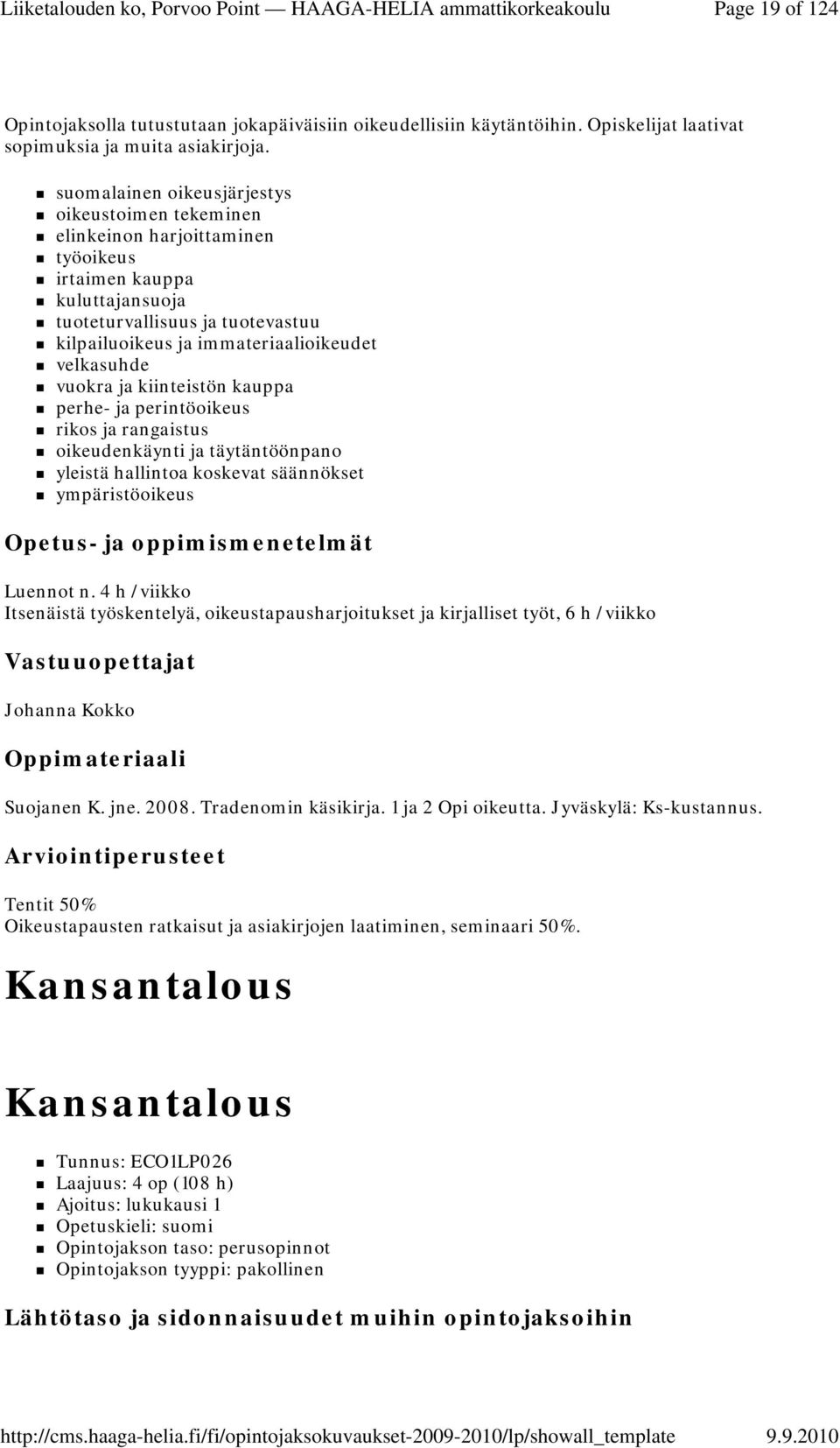 Liiketalouden ko, Porvoo Point — HAAGA-HELIA ammattikorkeakoulu Page 19 of 124

Opintojaksolla tutustutaan jokapäiväisiin oikeudellisiin käytäntöihin. Opiskelijat laativat sopimuksia ja muita asiakirjoja.

- suomalainen oikeusjärjestys
- oikeustoimen tekeminen
- elinkeinon harjoittaminen
- työoikeus
- irtaimen kauppa
- kuluttajansuoja
- tuoteturvallisuus ja tuotevastuu
- kilpailuoikeus ja immateriaalioikeudet
- velkasuhde
- vuokra ja kiinteistön kauppa
- perhe- ja perintöoikeus
- rikos ja rangaistus
- oikeudenkäynti ja täytäntöönpano
- yleistä hallintoa koskevat säännökset
- ympäristöoikeus

Opetus- ja oppimismenetelmät

Luennot n. 4 h / viikko
Itsenäistä työskentelyä, oikeustapausharjoitukset ja kirjalliset työt, 6 h / viikko

Vastuuopettajat

Johanna Kokko

Oppimateriaali

Suojanen K. jne. 2008. Tradenomin käsikirja. 1 ja 2 Opi oikeutta. Jyväskylä: Ks-kustannus.

Arviointiperusteet

Tentit 50%
Oikeustapausten ratkaisut ja asiakirjojen laatiminen, seminaari 50%.

Kansantalous

Kansantalous

- Tunnus: ECO1LP026
- Laajuus: 4 op (108 h)
- Ajoitus: lukukausi 1
- Opetuskieli: suomi
- Opintojakson taso: perusopinnot
- Opintojakson tyyppi: pakollinen

Lähtötaso ja sidonnaisuudet muihin opintojaksoihin

http://cms.haaga-helia.fi/fi/opintojaksokuvaukset-2009-2010/lp/showall_template 9.9.2010